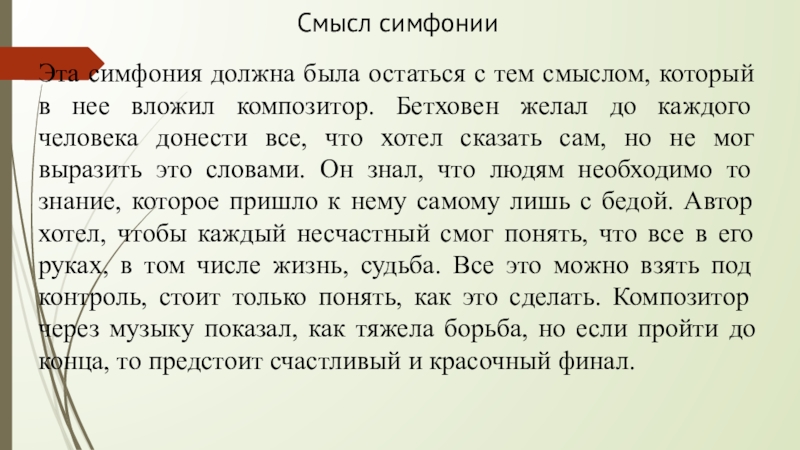 Смысл симфонии

Эта симфония должна была остаться с тем смыслом, который в нее вложил композитор. Бетховен желал до каждого человека донести все, что хотел сказать сам, но не мог выразить это словами. Он знал, что людям необходимо то знание, которое пришло к нему самому лишь с бедой. Автор хотел, чтобы каждый несчастный смог понять, что все в его руках, в том числе жизнь, судьба. Все это можно взять под контроль, стоит только понять, как это сделать. Композитор через музыку показал, как тяжела борьба, но если пройти до конца, то предстоит счастливый и красочный финал.